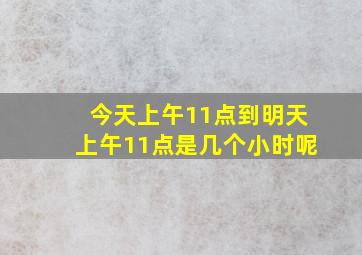 今天上午11点到明天上午11点是几个小时呢